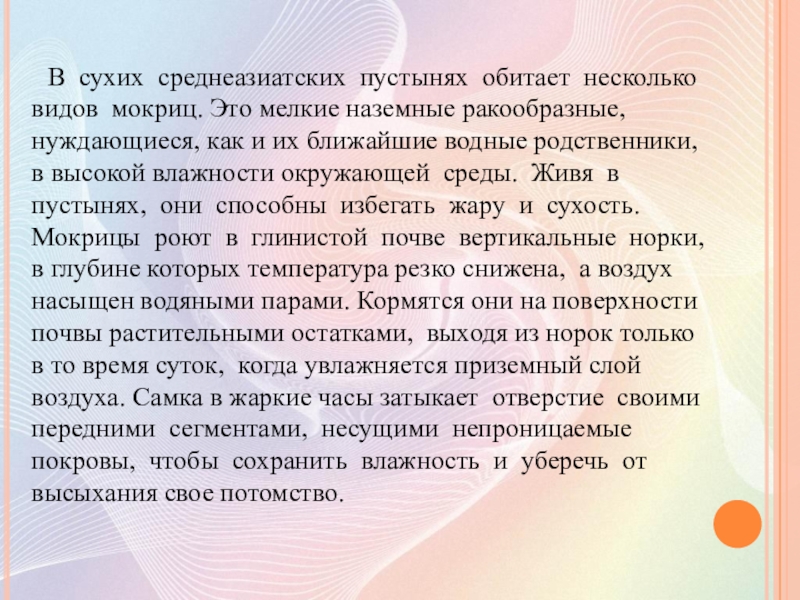 В сухих среднеазиатских пустынях обитает несколько видов мокриц. Это мелкие наземные ракообразные, нуждающиеся, как и их ближайшие водные родственники, в высокой влажности окружающей среды. Живя в пустынях, они способны избегать жару и сухость. Мокрицы роют в глинистой почве вертикальные норки, в глубине которых температура резко снижена, а воздух насыщен водяными парами. Кормятся они на поверхности почвы растительными остатками, выходя из норок только в то время суток, когда увлажняется приземный слой воздуха. Самка в жаркие часы затыкает отверстие своими передними сегментами, несущими непроницаемые покровы, чтобы сохранить влажность и уберечь от высыхания свое потомство.